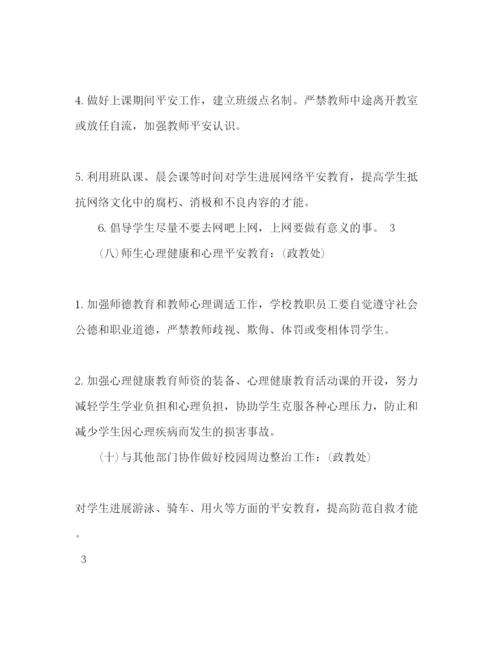 4. 做好上课期间平安工作，建立班级点名制。严禁教师中途离开教室或放任自流，加强教师平安认识。

5. 利用班队课、晨会课等时间对学生进展网络平安教育，提高学生抵抗网络文化中的腐朽、消极和不良内容的才能。

6. 倡导学生尽量不要去网吧上网，上网要做有意义的事。 3

（八）师生心理健康和心理平安教育：（政教处）

1. 加强师德教育和教师心理调适工作，学校教职员工要自觉遵守社会公德和职业道德，严禁教师歧视、欺侮、体罚或变相体罚学生。

2. 加强心理健康教育师资的装备、心理健康教育活动课的开设，努力减轻学生学业负担和心理负担，协助学生克服各种心理压力，防止和减少学生因心理疾病而发生的损害事故。

（十）与其他部门协作做好校园周边整治工作：（政教处）

对学生进展游泳、骑车、用火等方面的平安教育，提高防范自救才能。

3